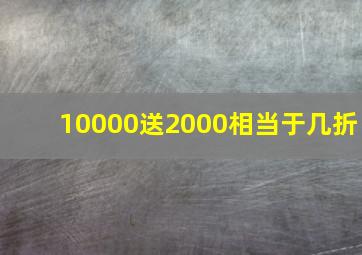 10000送2000相当于几折